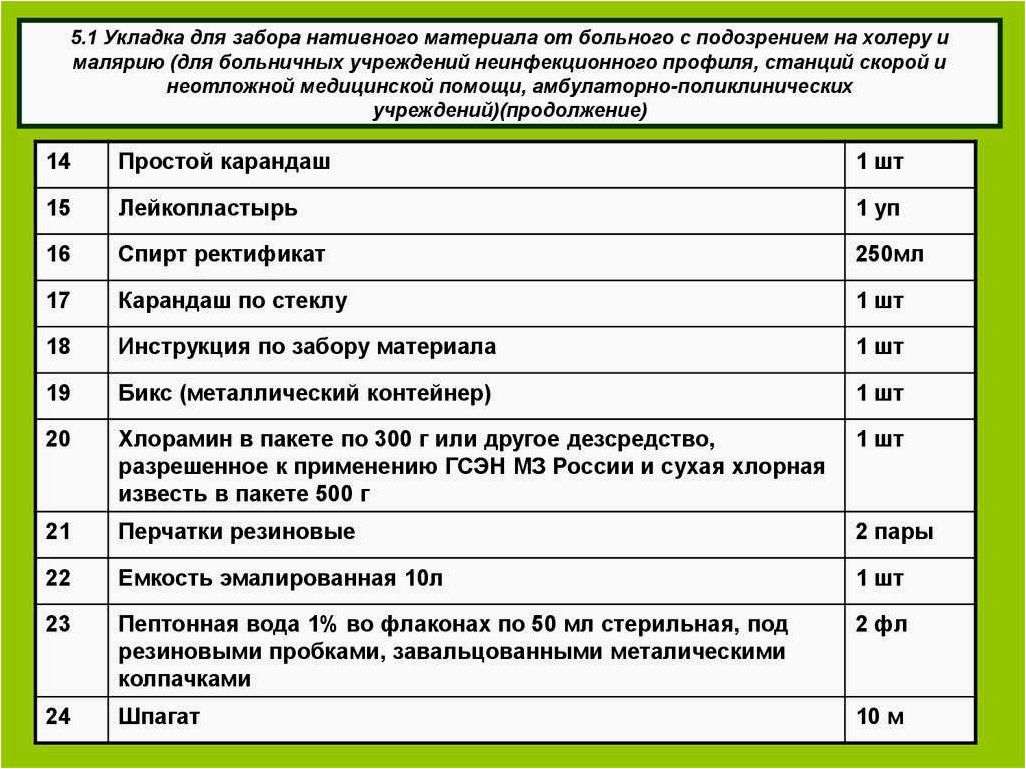 5.1 Укладка для забора нативного материала от больного с подозрением на холеру и малярию (для больничных учреждений неинфекционного профиля, станций скорой и неотложной медицинской помощи, амбулаторно-поликлинических учреждений)(продолжение)

| 14 | Простой карандаш | 1 шт |
|---|---|---|
| 15 | Лейкопластырь | 1 уп |
| 16 | Спирт ректификат | 250мл |
| 17 | Карандаш по стеклу | 1 шт |
| 18 | Инструкция по забору материала | 1 шт |
| 19 | Бикс (металлический контейнер) | 1 шт |
| 20 | Хлорамин в пакете по 300 г или другое дезсредство, разрешенное к применению ГСЭН МЗ России и сухая хлорная известь в пакете 500 г | 1 шт |
| 21 | Перчатки резиновые | 2 пары |
| 22 | Емкость эмалированная 10л | 1 шт |
| 23 | Пептонная вода 1% во флаконах по 50 мл стерильная, под резиновыми пробками, завальцованными металическими колпачками | 2 фл |
| 24 | Шпагат | 10 м |